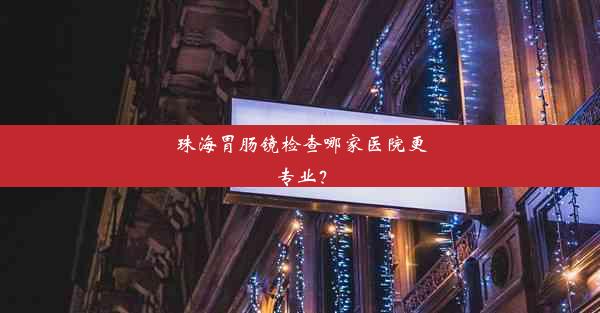 珠海胃肠镜检查哪家医院更专业？